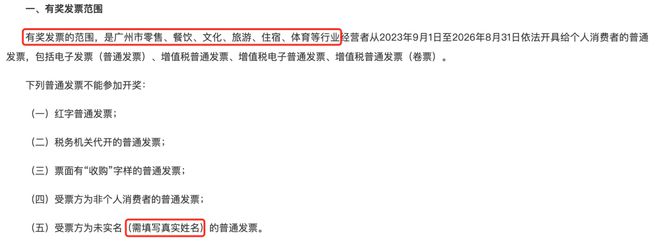 一、有奖发票范围

有奖发票的范围，是广州市零售、餐饮、文化、旅游、住宿、体育等行业经营者从2023年9月1日至2026年8月31日依法开具给个人消费者的普通发票，包括电子发票（普通发票）、增值税普通发票、增值税电子普通发票、增值税普通发票（卷票）。

下列普通发票不能参加开奖：

（一）红字普通发票；

（二）税务机关代开的普通发票；

（三）票面有“收购”字样的普通发票；

（四）受票方为非个人消费者的普通发票；

（五）受票方为未实名（需填写真实姓名）的普通发票。